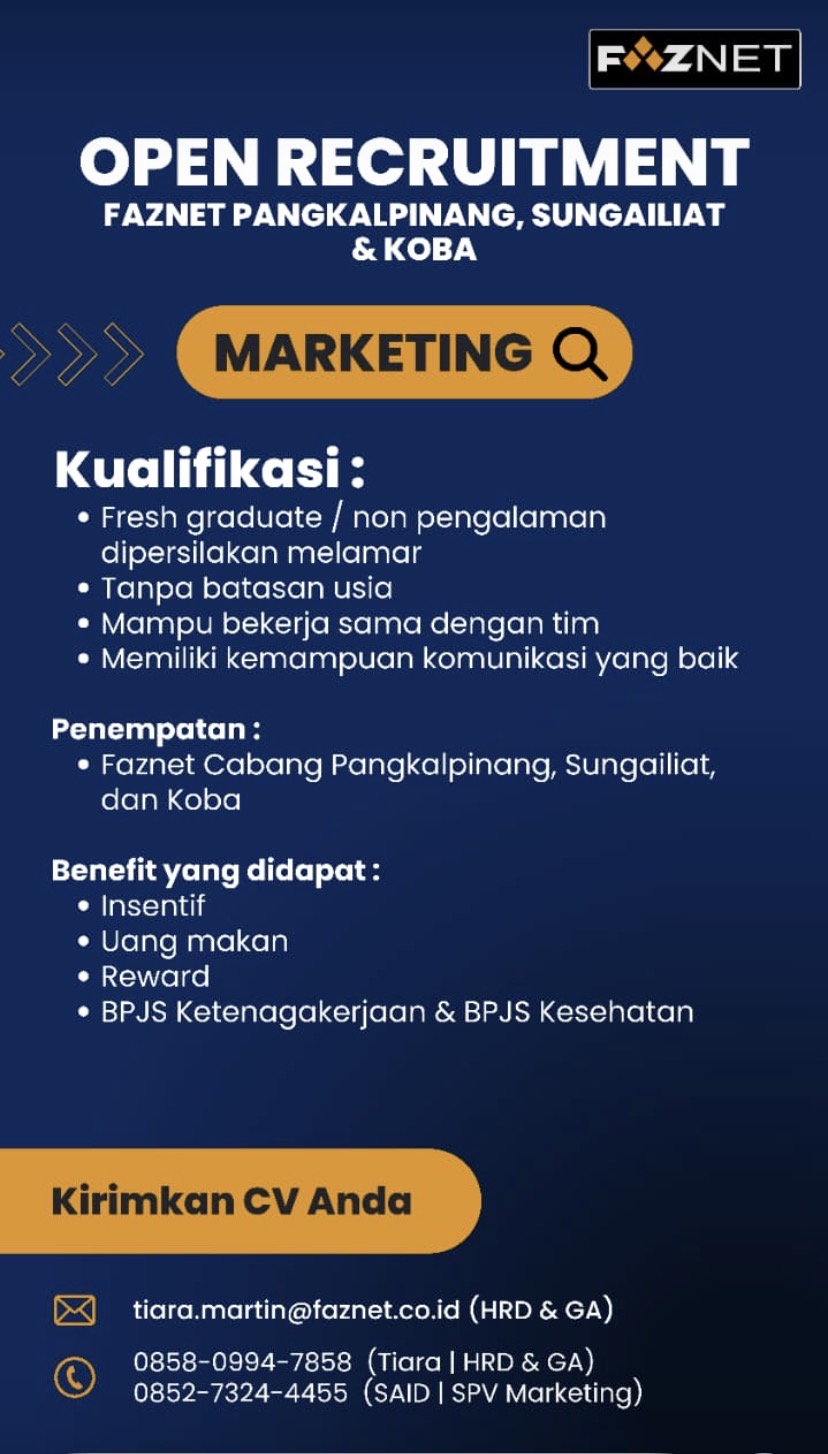 FAZNET

OPEN RECRUITMENT
FAZNET PANGKALPINANG, SUNGAILIAT & KOBA

MARKETING

Kualifikasi :
• Fresh graduate / non pengalaman dipersilakan melamar
• Tanpa batasan usia
• Mampu bekerja sama dengan tim
• Memiliki kemampuan komunikasi yang baik

Penempatan :
• Faznet Cabang Pangkalpinang, Sungailiat, dan Koba

Benefit yang didapat :
• Insentif
• Uang makan
• Reward
• BPJS Ketenagakerjaan & BPJS Kesehatan

Kirimkan CV Anda

tiara.martin@faznet.co.id (HRD & GA)

0858-0994-7858 (Tiara | HRD & GA)
0852-7324-4455 (SAID | SPV Marketing)